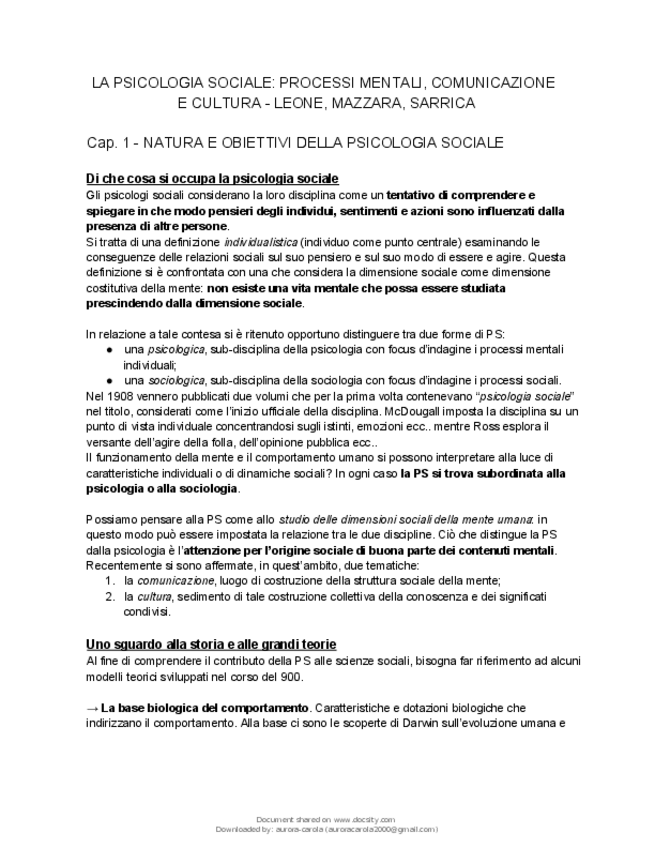 LA PSICOLOGIA SOCIALE: PROCESSI MENTALI, COMUNICAZIONE E CULTURA - LEONE, MAZZARA, SARRICA

Cap. 1 - NATURA E OBIETTIVI DELLA PSICOLOGIA SOCIALE

Di che cosa si occupa la psicologia sociale

Gli psicologi sociali considerano la loro disciplina come un tentativo di comprendere e spiegare in che modo pensieri degli individui, sentimenti e azioni sono influenzati dalla presenza di altre persone.
Si tratta di una definizione individualistica (individuo come punto centrale) esaminando le conseguenze delle relazioni sociali sul suo pensiero e sul suo modo di essere e agire. Questa definizione si è confrontata con una che considera la dimensione sociale come dimensione costitutiva della mente: non esiste una vita mentale che possa essere studiata prescindendo dalla dimensione sociale.

In relazione a tale contesa si è ritenuto opportuno distinguere tra due forme di PS:
● una psicologica, sub-disciplina della psicologia con focus d'indagine i processi mentali individuali;
● una sociologica, sub-disciplina della sociologia con focus d'indagine i processi sociali.
Nel 1908 vennero pubblicati due volumi che per la prima volta contenevano "psicologia sociale" nel titolo, considerati come l'inizio ufficiale della disciplina. McDougall imposta la disciplina su un punto di vista individuale concentrandosi sugli istinti, emozioni ecc.. mentre Ross esplora il versante dell'agire della folla, dell'opinione pubblica ecc..
Il funzionamento della mente e il comportamento umano si possono interpretare alla luce di caratteristiche individuali o di dinamiche sociali? In ogni caso la PS si trova subordinata alla psicologia o alla sociologia.

Possiamo pensare alla PS come allo studio delle dimensioni sociali della mente umana: in questo modo può essere impostata la relazione tra le due discipline. Ciò che distingue la PS dalla psicologia è l'attenzione per l'origine sociale di buona parte dei contenuti mentali.
Recentemente si sono affermate, in quest'ambito, due tematiche:
1. la comunicazione, luogo di costruzione della struttura sociale della mente;
2. la cultura, sedimento di tale costruzione collettiva della conoscenza e dei significati condivisi.

Uno sguardo alla storia e alle grandi teorie

Al fine di comprendere il contributo della PS alle scienze sociali, bisogna far riferimento ad alcuni modelli teorici sviluppati nel corso del 900.

→ La base biologica del comportamento. Caratteristiche e dotazioni biologiche che indirizzano il comportamento. Alla base ci sono le scoperte di Darwin sull'evoluzione umana e

Document shared on www.docsity.com
Downloaded by: aurora-carola (auroracarola2000@gmail.com)